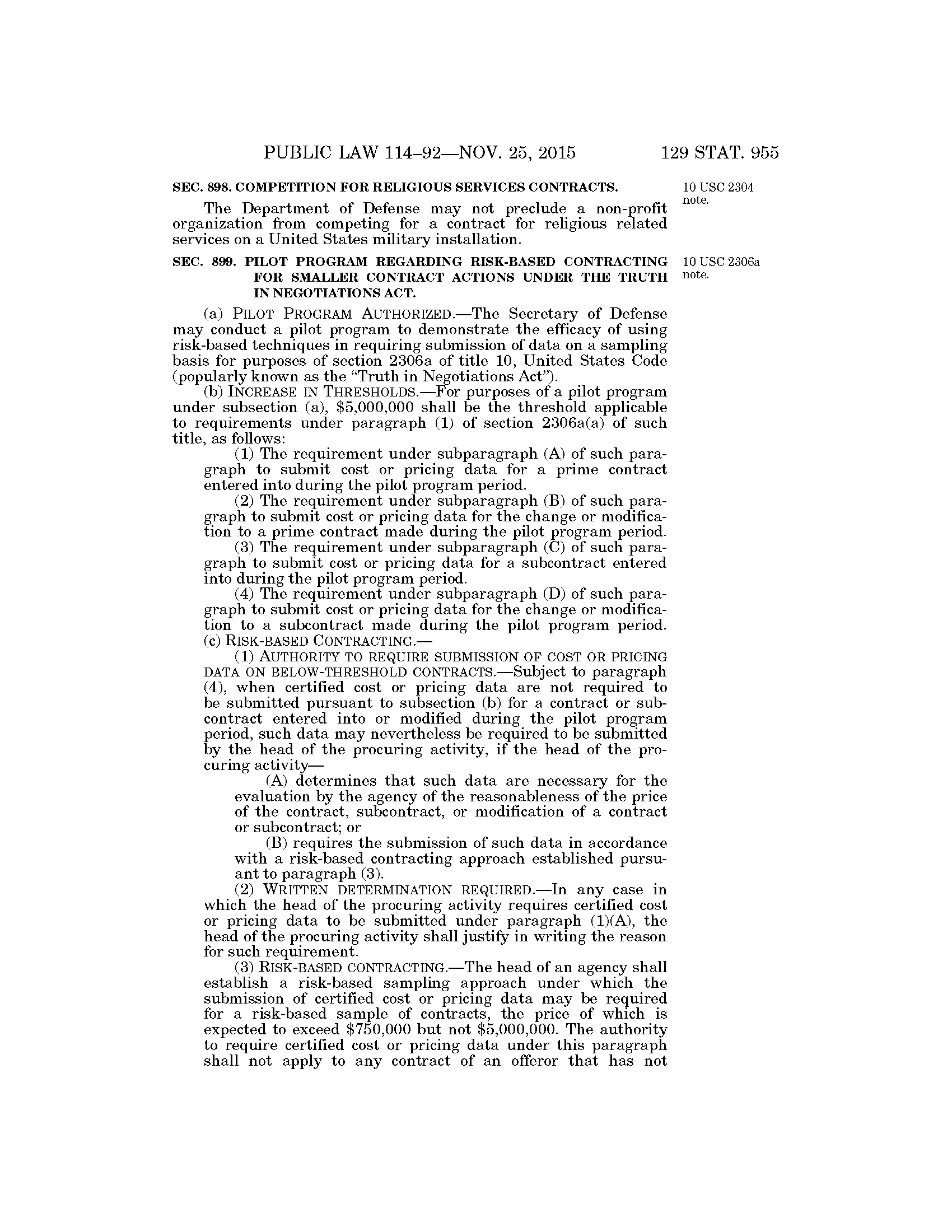 PUBLIC LAW 114–92—NOV. 25, 2015 129 STAT. 955

SEC. 898. COMPETITION FOR RELIGIOUS SERVICES CONTRACTS.

10 USC 2304 note.

The Department of Defense may not preclude a non-profit organization from competing for a contract for religious related services on a United States military installation.

SEC. 899. PILOT PROGRAM REGARDING RISK-BASED CONTRACTING FOR SMALLER CONTRACT ACTIONS UNDER THE TRUTH IN NEGOTIATIONS ACT.

10 USC 2306a note.

(a) PILOT PROGRAM AUTHORIZED.—The Secretary of Defense may conduct a pilot program to demonstrate the efficacy of using risk-based techniques in requiring submission of data on a sampling basis for purposes of section 2306a of title 10, United States Code (popularly known as the "Truth in Negotiations Act").

(b) INCREASE IN THRESHOLDS.—For purposes of a pilot program under subsection (a), $5,000,000 shall be the threshold applicable to requirements under paragraph (1) of section 2306a(a) of such title, as follows:

(1) The requirement under subparagraph (A) of such paragraph to submit cost or pricing data for a prime contract entered into during the pilot program period.

(2) The requirement under subparagraph (B) of such paragraph to submit cost or pricing data for the change or modification to a prime contract made during the pilot program period.

(3) The requirement under subparagraph (C) of such paragraph to submit cost or pricing data for a subcontract entered into during the pilot program period.

(4) The requirement under subparagraph (D) of such paragraph to submit cost or pricing data for the change or modification to a subcontract made during the pilot program period.

(c) RISK-BASED CONTRACTING.—

(1) AUTHORITY TO REQUIRE SUBMISSION OF COST OR PRICING DATA ON BELOW-THRESHOLD CONTRACTS.—Subject to paragraph (4), when certified cost or pricing data are not required to be submitted pursuant to subsection (b) for a contract or subcontract entered into or modified during the pilot program period, such data may nevertheless be required to be submitted by the head of the procuring activity, if the head of the procuring activity—

(A) determines that such data are necessary for the evaluation by the agency of the reasonableness of the price of the contract, subcontract, or modification of a contract or subcontract; or

(B) requires the submission of such data in accordance with a risk-based contracting approach established pursuant to paragraph (3).

(2) WRITTEN DETERMINATION REQUIRED.—In any case in which the head of the procuring activity requires certified cost or pricing data to be submitted under paragraph (1)(A), the head of the procuring activity shall justify in writing the reason for such requirement.

(3) RISK-BASED CONTRACTING.—The head of an agency shall establish a risk-based sampling approach under which the submission of certified cost or pricing data may be required for a risk-based sample of contracts, the price of which is expected to exceed $750,000 but not $5,000,000. The authority to require certified cost or pricing data under this paragraph shall not apply to any contract of an offeror that has not